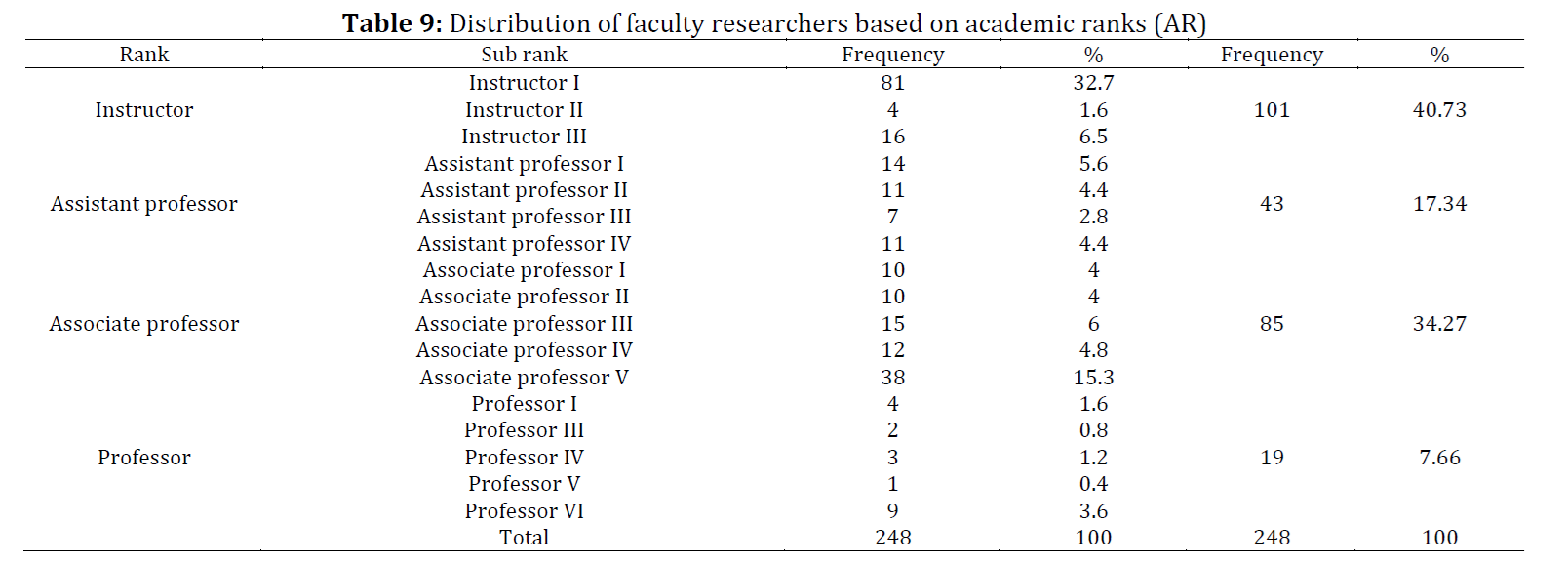 **Table 9:** Distribution of faculty researchers based on academic ranks (AR)

| Rank | Sub rank | Frequency | % | Frequency | % |
|---|---|---|---|---|---|
| Instructor | Instructor I | 81 | 32.7 | 101 | 40.73 |
| | Instructor II | 4 | 1.6 | | |
| | Instructor III | 16 | 6.5 | | |
| Assistant professor | Assistant professor I | 14 | 5.6 | 43 | 17.34 |
| | Assistant professor II | 11 | 4.4 | | |
| | Assistant professor III | 7 | 2.8 | | |
| | Assistant professor IV | 11 | 4.4 | | |
| Associate professor | Associate professor I | 10 | 4 | 85 | 34.27 |
| | Associate professor II | 10 | 4 | | |
| | Associate professor III | 15 | 6 | | |
| | Associate professor IV | 12 | 4.8 | | |
| | Associate professor V | 38 | 15.3 | | |
| Professor | Professor I | 4 | 1.6 | 19 | 7.66 |
| | Professor III | 2 | 0.8 | | |
| | Professor IV | 3 | 1.2 | | |
| | Professor V | 1 | 0.4 | | |
| | Professor VI | 9 | 3.6 | | |
| | Total | 248 | 100 | 248 | 100 |